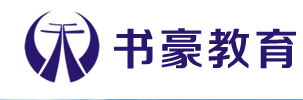 书豪教育